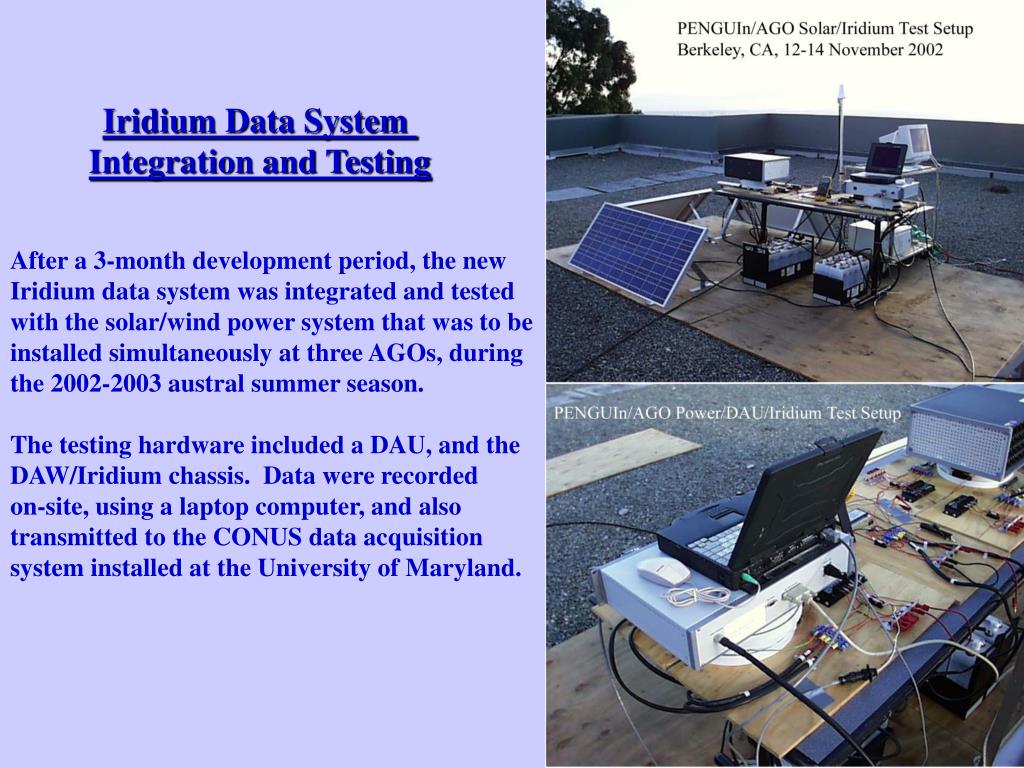 Iridium Data System Integration and Testing

After a 3-month development period, the new Iridium data system was integrated and tested with the solar/wind power system that was to be installed simultaneously at three AGOs, during the 2002-2003 austral summer season.

The testing hardware included a DAU, and the DAW/Iridium chassis. Data were recorded on-site, using a laptop computer, and also transmitted to the CONUS data acquisition system installed at the University of Maryland.

PENGUIn/AGO Solar/Iridium Test Setup
Berkeley, CA, 12-14 November 2002

PENGUIn/AGO Power/DAU/Iridium Test Setup